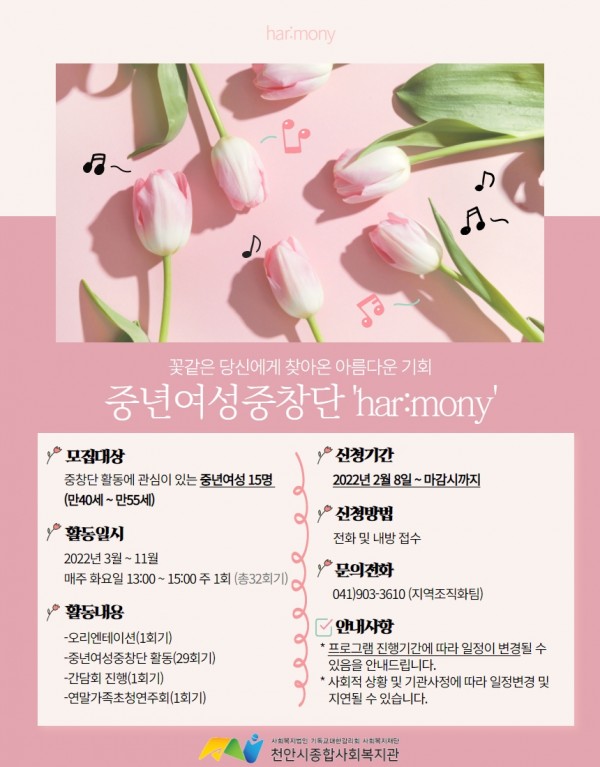 har:mony

꽃같은 당신에게 찾아온 아름다운 기회

중년여성중창단 'har:mony'

모집대상

중창단 활동에 관심이 있는 중년여성 15명 (만40세 ~ 만55세)

활동일시

2022년 3월 ~ 11월

매주 화요일 13:00 ~ 15:00 주 1회 (총32회기)

활동내용

-오리엔테이션(1회기)

-중년여성중창단 활동(29회기)

-간담회 진행(1회기)

-연말가족초청연주회(1회기)

신청기간

2022년 2월 8일 ~ 마감시까지

신청방법

전화 및 내방 접수

문의전화

041)903-3610 (지역조직화팀)

안내사항

* 프로그램 진행기간에 따라 일정이 변경될 수 있음을 안내드립니다.

* 사회적 상황 및 기관사정에 따라 일정변경 및 지연될 수 있습니다.

사회복지법인 기독교대한감리회 사회복지재단

천안시종합사회복지관